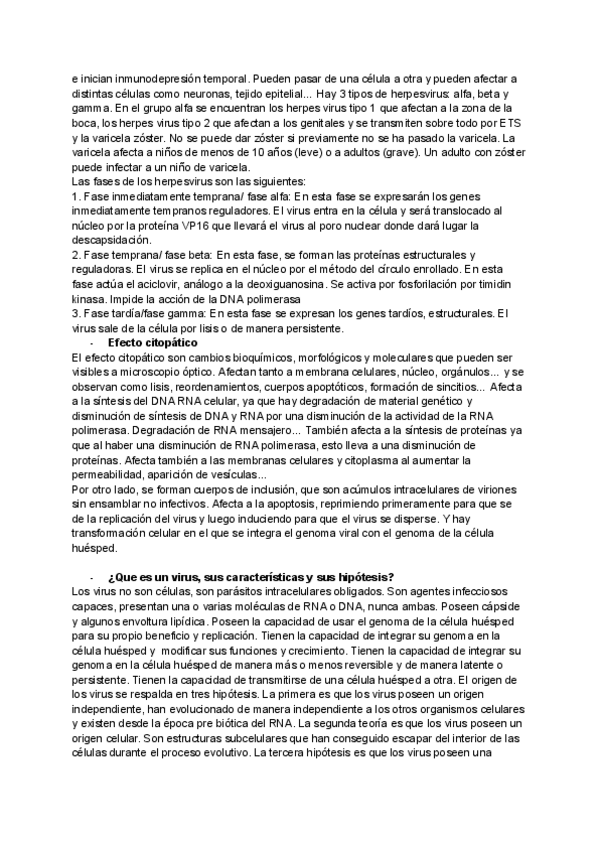 e inician inmunodepresión temporal. Pueden pasar de una célula a otra y pueden afectar a distintas células como neuronas, tejido epitelial... Hay 3 tipos de herpesvirus: alfa, beta y gamma. En el grupo alfa se encuentran los herpes virus tipo 1 que afectan a la zona de la boca, los herpes virus tipo 2 que afectan a los genitales y se transmiten sobre todo por ETS y la varicela zóster. No se puede dar zóster si previamente no se ha pasado la varicela. La varicela afecta a niños de menos de 10 años (leve) o a adultos (grave). Un adulto con zóster puede infectar a un niño de varicela.
Las fases de los herpesvirus son las siguientes:
1. Fase inmediatamente temprana/ fase alfa: En esta fase se expresarán los genes inmediatamente tempranos reguladores. El virus entra en la célula y será translocado al núcleo por la proteína VP16 que llevará el virus al poro nuclear donde dará lugar la descapsidación.
2. Fase temprana/ fase beta: En esta fase, se forman las proteínas estructurales y reguladoras. El virus se replica en el núcleo por el método del círculo enrollado. En esta fase actúa el aciclovir, análogo a la deoxiguanosina. Se activa por fosforilación por timidin kinasa. Impide la acción de la DNA polimerasa
3. Fase tardía/fase gamma: En esta fase se expresan los genes tardíos, estructurales. El virus sale de la célula por lisis o de manera persistente.
- Efecto citopático
El efecto citopático son cambios bioquímicos, morfológicos y moleculares que pueden ser visibles a microscopio óptico. Afectan tanto a membrana celulares, núcleo, orgánulos... y se observan como lisis, reordenamientos, cuerpos apoptóticos, formación de sincitios... Afecta a la síntesis del DNA RNA celular, ya que hay degradación de material genético y disminución de síntesis de DNA y RNA por una disminución de la actividad de la RNA polimerasa. Degradación de RNA mensajero... También afecta a la síntesis de proteínas ya que al haber una disminución de RNA polimerasa, esto lleva a una disminución de proteínas. Afecta también a las membranas celulares y citoplasma al aumentar la permeabilidad, aparición de vesículas...
Por otro lado, se forman cuerpos de inclusión, que son acúmulos intracelulares de viriones sin ensamblar no infectivos. Afecta a la apoptosis, reprimiendo primeramente para que se de la replicación del virus y luego induciendo para que el virus se disperse. Y hay transformación celular en el que se integra el genoma viral con el genoma de la célula huésped.

- ¿Que es un virus, sus características y sus hipótesis?
Los virus no son células, son parásitos intracelulares obligados. Son agentes infecciosos capaces, presentan una o varias moléculas de RNA o DNA, nunca ambas. Poseen cápside y algunos envoltura lipídica. Poseen la capacidad de usar el genoma de la célula huésped para su propio beneficio y replicación. Tienen la capacidad de integrar su genoma en la célula huésped y modificar sus funciones y crecimiento. Tienen la capacidad de integrar su genoma en la célula huésped de manera más o menos reversible y de manera latente o persistente. Tienen la capacidad de transmitirse de una célula huésped a otra. El origen de los virus se respalda en tres hipótesis. La primera es que los virus poseen un origen independiente, han evolucionado de manera independiente a los otros organismos celulares y existen desde la época pre biótica del RNA. La segunda teoría es que los virus poseen un origen celular. Son estructuras subcelulares que han conseguido escapar del interior de las células durante el proceso evolutivo. La tercera hipótesis es que los virus poseen una